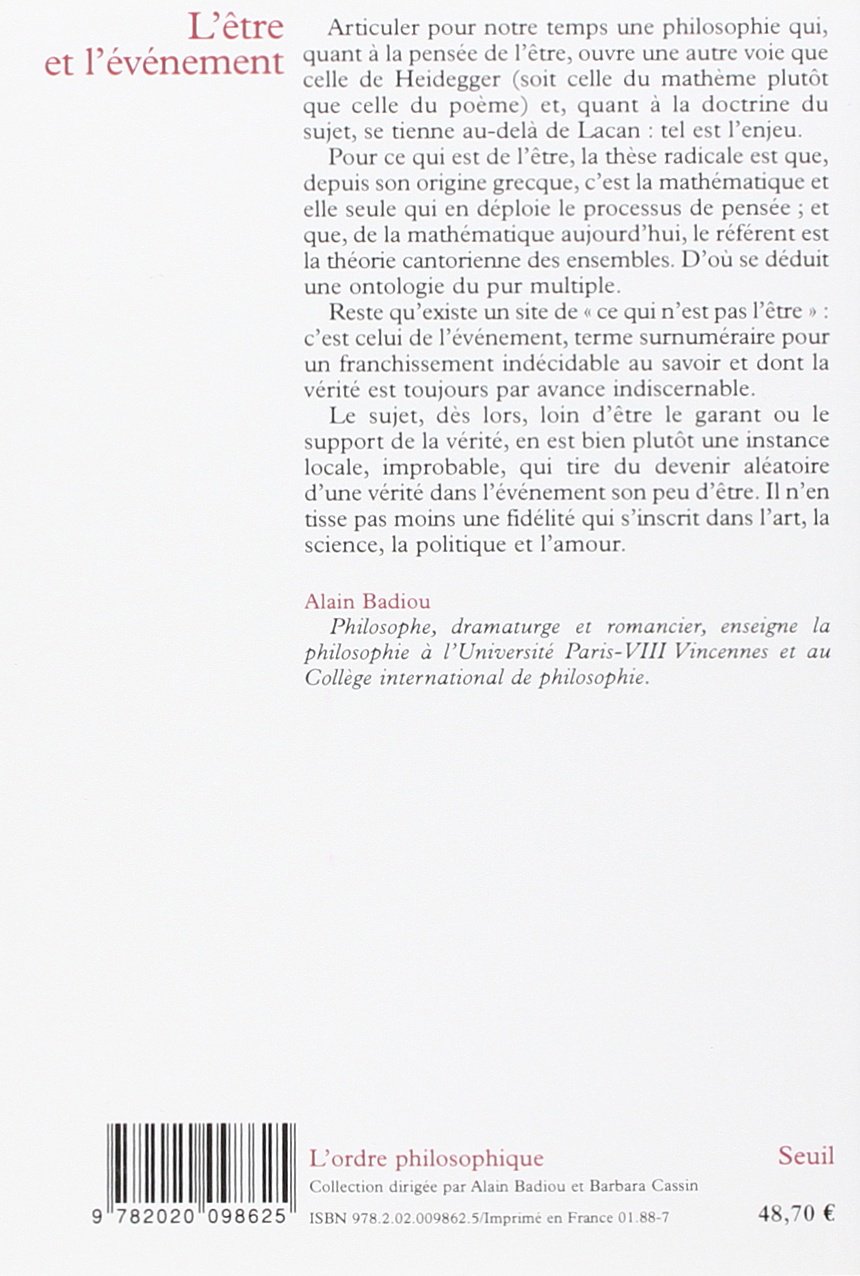 L'être
et l'événement

Articuler pour notre temps une philosophie qui, quant à la pensée de l'être, ouvre une autre voie que celle de Heidegger (soit celle du mathème plutôt que celle du poème) et, quant à la doctrine du sujet, se tienne au-delà de Lacan : tel est l'enjeu.

Pour ce qui est de l'être, la thèse radicale est que, depuis son origine grecque, c'est la mathématique et elle seule qui en déploie le processus de pensée ; et que, de la mathématique aujourd'hui, le référent est la théorie cantorienne des ensembles. D'où se déduit une ontologie du pur multiple.

Reste qu'existe un site de « ce qui n'est pas l'être » : c'est celui de l'événement, terme surnuméraire pour un franchissement indécidable au savoir et dont la vérité est toujours par avance indiscernable.

Le sujet, dès lors, loin d'être le garant ou le support de la vérité, en est bien plutôt une instance locale, improbable, qui tire du devenir aléatoire d'une vérité dans l'événement son peu d'être. Il n'en tisse pas moins une fidélité qui s'inscrit dans l'art, la science, la politique et l'amour.

Alain Badiou
Philosophe, dramaturge et romancier, enseigne la philosophie à l'Université Paris-VIII Vincennes et au Collège international de philosophie.

9 782020 098625

L'ordre philosophique
Collection dirigée par Alain Badiou et Barbara Cassin
ISBN 978.2.02.009862.5/Imprimé en France 01.88-7

Seuil

48,70 €